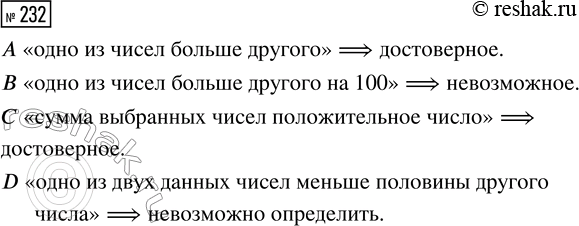 № 232

© reshak.ru

$A$ «одно из чисел больше другого» $\Longrightarrow$ достоверное.

$B$ «одно из чисел больше другого на 100» $\Longrightarrow$ невозможное.

$C$ «сумма выбранных чисел положительное число» $\Longrightarrow$ достоверное.

$D$ «одно из двух данных чисел меньше половины другого числа» $\Longrightarrow$ невозможно определить.

reshak.ru